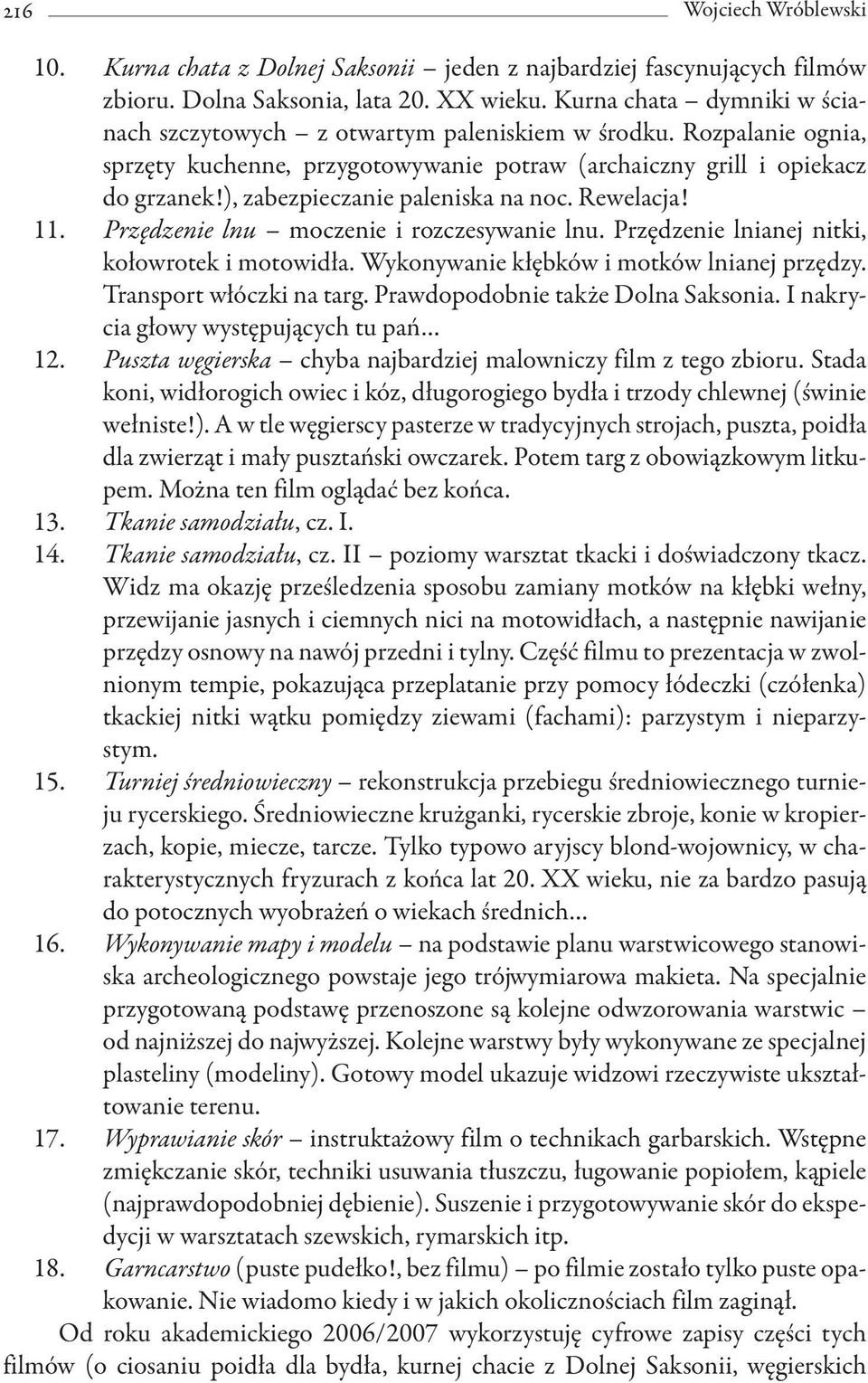 216 Wojciech Wróblewski

10. Kurna chata z Dolnej Saksonii – jeden z najbardziej fascynujących filmów zbioru. Dolna Saksonia, lata 20. XX wieku. Kurna chata – dymniki w ścianach szczytowych – z otwartym paleniskiem w środku. Rozpalanie ognia, sprzęty kuchenne, przygotowywanie potraw (archaiczny grill i opiekacz do grzanek!), zabezpieczanie paleniska na noc. Rewelacja!
11. Przędzenie lnu – moczenie i rozczesywanie lnu. Przędzenie lnianej nitki, kołowrotek i motowidła. Wykonywanie kłębków i motków lnianej przędzy. Transport włóczki na targ. Prawdopodobnie także Dolna Saksonia. I nakrycia głowy występujących tu pań...
12. Puszta węgierska – chyba najbardziej malowniczy film z tego zbioru. Stada koni, widłorogich owiec i kóz, długorogiego bydła i trzody chlewnej (świnie wełniste!). A w tle węgierscy pasterze w tradycyjnych strojach, puszta, poidła dla zwierząt i mały pusztański owczarek. Potem targ z obowiązkowym litkupem. Można ten film oglądać bez końca.
13. Tkanie samodziału, cz. I.
14. Tkanie samodziału, cz. II – poziomy warsztat tkacki i doświadczony tkacz. Widz ma okazję prześledzenia sposobu zamiany motków na kłębki wełny, przewijanie jasnych i ciemnych nici na motowidłach, a następnie nawijanie przędzy osnowy na nawój przedni i tylny. Część filmu to prezentacja w zwolnionym tempie, pokazująca przeplatanie przy pomocy łódeczki (czółenka) tkackiej nitki wątku pomiędzy ziewami (fachami): parzystym i nieparzystym.
15. Turniej średniowieczny – rekonstrukcja przebiegu średniowiecznego turnieju rycerskiego. Średniowieczne krużganki, rycerskie zbroje, konie w kropierzach, kopie, miecze, tarcze. Tylko typowo aryjscy blond-wojownicy, w charakterystycznych fryzurach z końca lat 20. XX wieku, nie za bardzo pasują do potocznych wyobrażeń o wiekach średnich...
16. Wykonywanie mapy i modelu – na podstawie planu warstwicowego stanowiska archeologicznego powstaje jego trójwymiarowa makieta. Na specjalnie przygotowaną podstawę przenoszone są kolejne odwzorowania warstwic – od najniższej do najwyższej. Kolejne warstwy były wykonywane ze specjalnej plasteliny (modeliny). Gotowy model ukazuje widzowi rzeczywiste ukształtowanie terenu.
17. Wyprawianie skór – instruktażowy film o technikach garbarskich. Wstępne zmiękczanie skór, techniki usuwania tłuszczu, ługowanie popiołem, kąpiele (najprawdopodobniej dębienie). Suszenie i przygotowywanie skór do ekspedycji w warsztatach szewskich, rymarskich itp.
18. Garncarstwo (puste pudełko!, bez filmu) – po filmie zostało tylko puste opakowanie. Nie wiadomo kiedy i w jakich okolicznościach film zaginął.

Od roku akademickiego 2006/2007 wykorzystuję cyfrowe zapisy części tych filmów (o ciosaniu poidła dla bydła, kurnej chacie z Dolnej Saksonii, węgierskich